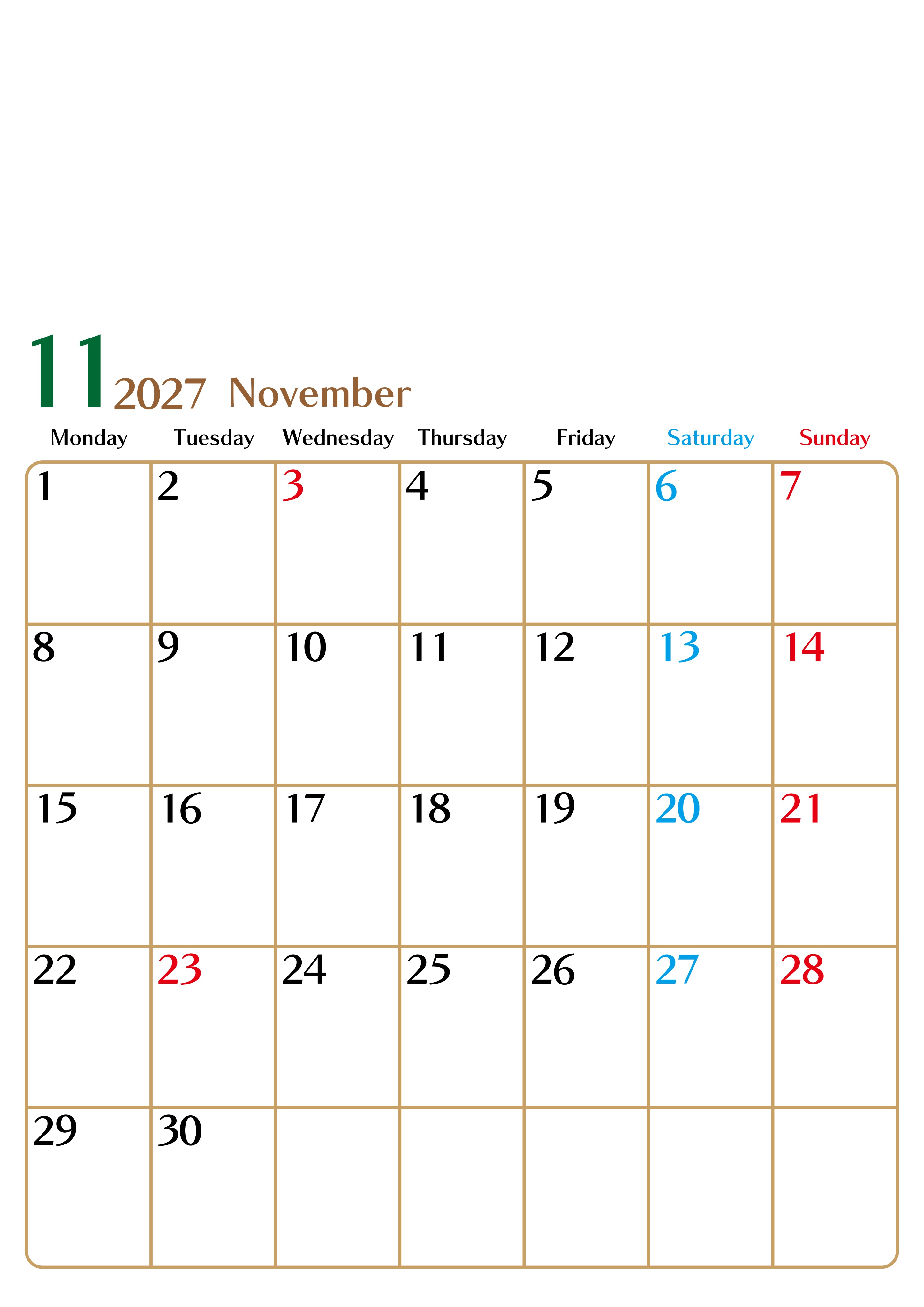 11 2027 November

| Monday | Tuesday | Wednesday | Thursday | Friday | Saturday | Sunday |
|---|---|---|---|---|---|---|
| 1 | 2 | 3 | 4 | 5 | 6 | 7 |
| 8 | 9 | 10 | 11 | 12 | 13 | 14 |
| 15 | 16 | 17 | 18 | 19 | 20 | 21 |
| 22 | 23 | 24 | 25 | 26 | 27 | 28 |
| 29 | 30 |  |  |  |  |  |